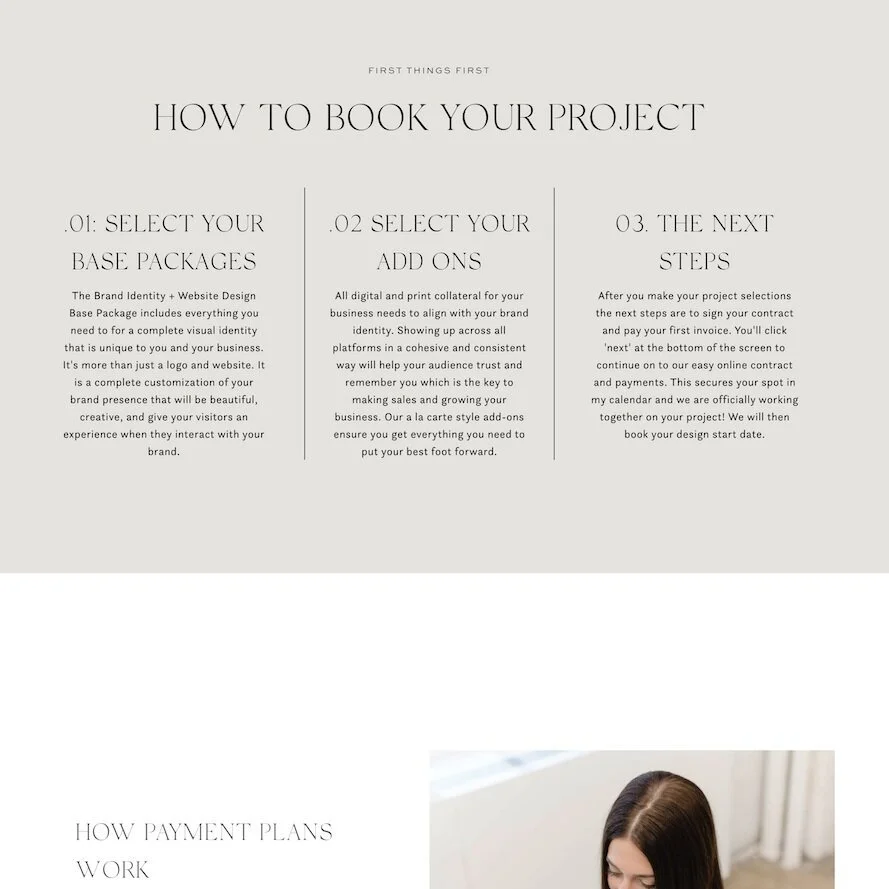 FIRST THINGS FIRST

HOW TO BOOK YOUR PROJECT

.01: SELECT YOUR BASE PACKAGES

The Brand Identity + Website Design Base Package includes everything you need to for a complete visual identity that is unique to you and your business. It's more than just a logo and website. It is a complete customization of your brand presence that will be beautiful, creative, and give your visitors an experience when they interact with your brand.

.02 SELECT YOUR ADD ONS

All digital and print collateral for your business needs to align with your brand identity. Showing up across all platforms in a cohesive and consistent way will help your audience trust and remember you which is the key to making sales and growing your business. Our a la carte style add-ons ensure you get everything you need to put your best foot forward.

03. THE NEXT STEPS

After you make your project selections the next steps are to sign your contract and pay your first invoice. You'll click 'next' at the bottom of the screen to continue on to our easy online contract and payments. This secures your spot in my calendar and we are officially working together on your project! We will then book your design start date.

HOW PAYMENT PLANS WORK